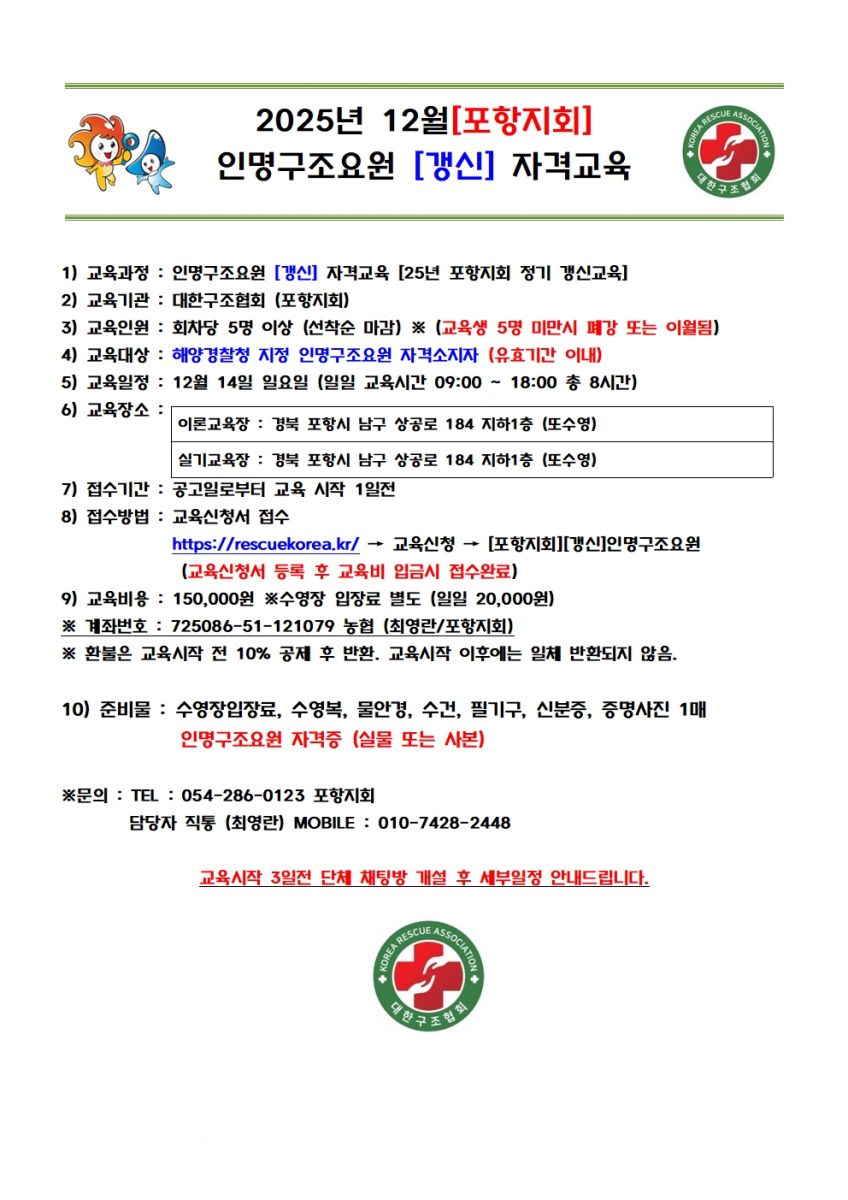 2025년 12월[포항지회]
인명구조요원 [갱신] 자격교육

KOREA RESCUE ASSOCIATION
대한구조협회

1) 교육과정 : 인명구조요원 [갱신] 자격교육 [25년 포항지회 정기 갱신교육]
2) 교육기관 : 대한구조협회 (포항지회)
3) 교육인원 : 회차당 5명 이상 (선착순 마감) ※ (교육생 5명 미만시 폐강 또는 이월됨)
4) 교육대상 : 해양경찰청 지정 인명구조요원 자격소지자 (유효기간 이내)
5) 교육일정 : 12월 14일 일요일 (일일 교육시간 09:00 ~ 18:00 총 8시간)
6) 교육장소 :

| 이론교육장 : 경북 포항시 남구 상공로 184 지하1층 (또수영) |
|---|
| 실기교육장 : 경북 포항시 남구 상공로 184 지하1층 (또수영) |

7) 접수기간 : 공고일로부터 교육 시작 1일전
8) 접수방법 : 교육신청서 접수
https://rescuekorea.kr/ → 교육신청 → [포항지회][갱신]인명구조요원
(교육신청서 등록 후 교육비 입금시 접수완료)
9) 교육비용 : 150,000원 ※수영장 입장료 별도 (일일 20,000원)
※ 계좌번호 : 725086-51-121079 농협 (최영란/포항지회)
※ 환불은 교육시작 전 10% 공제 후 반환. 교육시작 이후에는 일체 반환되지 않음.

10) 준비물 : 수영장입장료, 수영복, 물안경, 수건, 필기구, 신분증, 증명사진 1매
인명구조요원 자격증 (실물 또는 사본)

※문의 : TEL : 054-286-0123 포항지회
담당자 직통 (최영란) MOBILE : 010-7428-2448

교육시작 3일전 단체 채팅방 개설 후 세부일정 안내드립니다.

KOREA RESCUE ASSOCIATION
대한구조협회